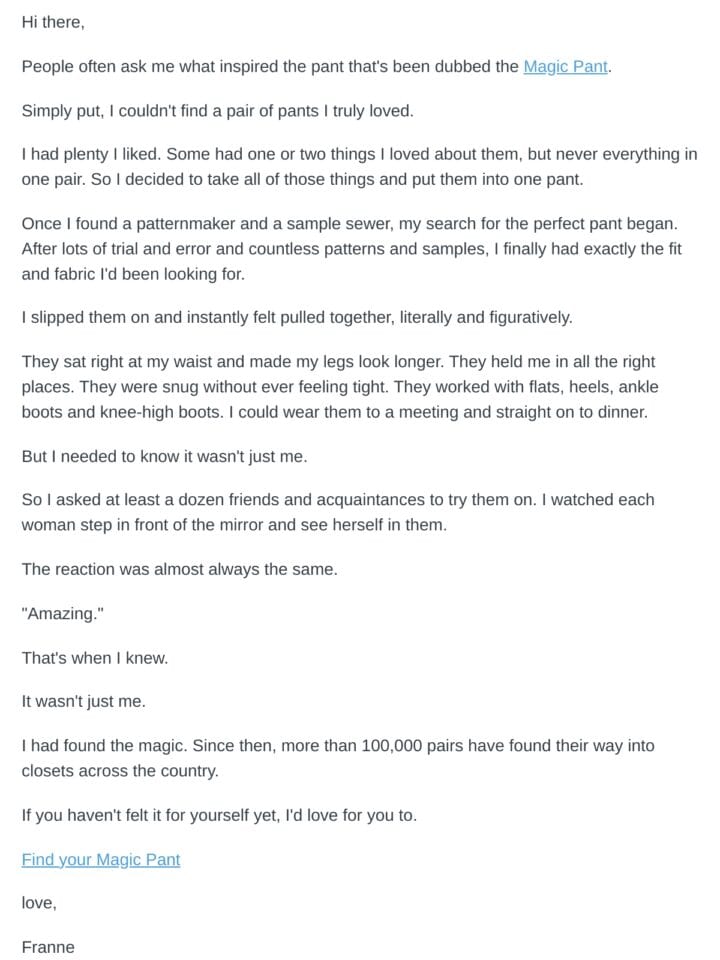 Hi there,

People often ask me what inspired the pant that's been dubbed the Magic Pant.

Simply put, I couldn't find a pair of pants I truly loved.

I had plenty I liked. Some had one or two things I loved about them, but never everything in one pair. So I decided to take all of those things and put them into one pant.

Once I found a patternmaker and a sample sewer, my search for the perfect pant began. After lots of trial and error and countless patterns and samples, I finally had exactly the fit and fabric I'd been looking for.

I slipped them on and instantly felt pulled together, literally and figuratively.

They sat right at my waist and made my legs look longer. They held me in all the right places. They were snug without ever feeling tight. They worked with flats, heels, ankle boots and knee-high boots. I could wear them to a meeting and straight on to dinner.

But I needed to know it wasn't just me.

So I asked at least a dozen friends and acquaintances to try them on. I watched each woman step in front of the mirror and see herself in them.

The reaction was almost always the same.

"Amazing."

That's when I knew.

It wasn't just me.

I had found the magic. Since then, more than 100,000 pairs have found their way into closets across the country.

If you haven't felt it for yourself yet, I'd love for you to.

Find your Magic Pant

love,

Franne